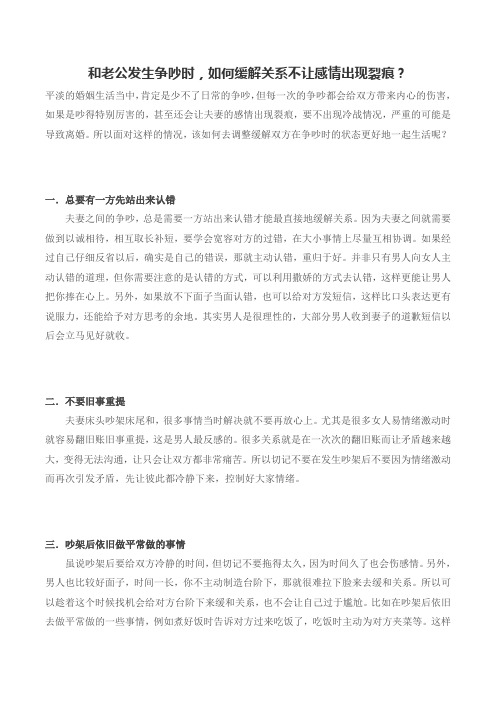 和老公发生争吵时，如何缓解关系不让感情出现裂痕？

平淡的婚姻生活当中，肯定是少不了日常的争吵，但每一次的争吵都会给双方带来内心的伤害，如果是吵得特别厉害的，甚至还会让夫妻的感情出现裂痕，要不出现冷战情况，严重的可能是导致离婚。所以面对这样的情况，该如何去调整缓解双方在争吵时的状态更好地一起生活呢？

一．总要有一方先站出来认错

夫妻之间的争吵，总是需要一方站出来认错才能最直接地缓解关系。因为夫妻之间就需要做到以诚相待，相互取长补短，要学会宽容对方的过错，在大小事情上尽量互相协调。如果经过自己仔细反省以后，确实是自己的错误，那就主动认错，重归于好。并非只有男人向女人主动认错的道理，但你需要注意的是认错的方式，可以利用撒娇的方式去认错，这样更能让男人把你捧在心上。另外，如果放不下面子当面认错，也可以给对方发短信，这样比口头表达更有说服力，还能给予对方思考的余地。其实男人是很理性的，大部分男人收到妻子的道歉短信以后会立马见好就收。

二．不要旧事重提

夫妻床头吵架床尾和，很多事情当时解决就不要再放心上。尤其是很多女人易情绪激动时就容易翻旧账旧事重提，这是男人最反感的。很多关系就是在一次次的翻旧账而让矛盾越来越大，变得无法沟通，让只会让双方都非常痛苦。所以切记不要在发生吵架后不要因为情绪激动而再次引发矛盾，先让彼此都冷静下来，控制好大家情绪。

三．吵架后依旧做平常做的事情

虽说吵架后要给双方冷静的时间，但切记不要拖得太久，因为时间久了也会伤感情。另外，男人也比较好面子，时间一长，你不主动制造台阶下，那就很难拉下脸来去缓和关系。所以可以趁着这个时候找机会给对方台阶下来缓和关系，也不会让自己过于尴尬。比如在吵架后依旧去做平常做的一些事情，例如煮好饭时告诉对方过来吃饭了，吃饭时主动为对方夹菜等。这样